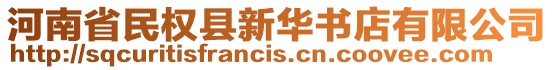 河南省民权县新华书店有限公司
http://sqcuritisfrancis.cn.coovee.com